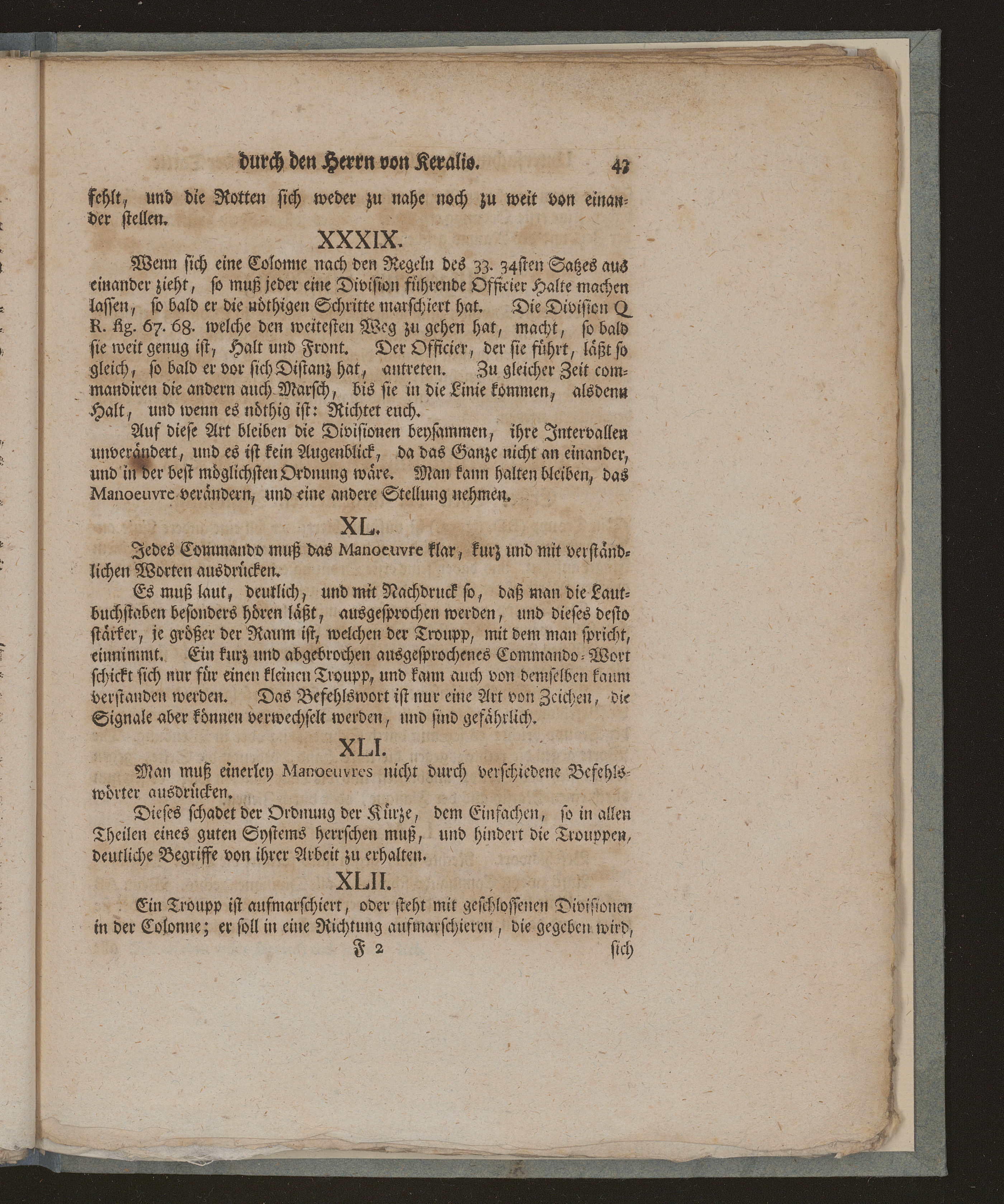 durch den Herrn von Keralio. 43

fehlt, und die Rotten sich weder zu nahe noch zu weit von einander stellen.

XXXIX.

Wenn sich eine Colonne nach den Regeln des 33. 34sten Satzes aus einander zieht, so muß jeder eine Division führende Officier Halte machen lassen, so bald er die nöthigen Schritte marschiert hat. Die Division Q R. fig. 67. 68. welche den weitesten Weg zu gehen hat, macht, so bald sie weit genug ist, Halt und Front. Der Officier, der sie führt, läßt so gleich, so bald er vor sich Distanz hat, antreten. Zu gleicher Zeit commandiren die andern auch Marsch, bis sie in die Linie kommen, alsdenn Halt, und wenn es nöthig ist: Richtet euch.

Auf diese Art bleiben die Divisionen beysammen, ihre Intervallen unverändert, und es ist kein Augenblick, da das Ganze nicht an einander, und in der best möglichsten Ordnung wäre. Man kann halten bleiben, das Manoeuvre verändern, und eine andere Stellung nehmen.

XL.

Jedes Commando muß das Manoeuvre klar, kurz und mit verständlichen Worten ausdrücken.

Es muß laut, deutlich, und mit Nachdruck so, daß man die Lautbuchstaben besonders hören läßt, ausgesprochen werden, und dieses desto stärker, je größer der Raum ist, welchen der Troupp, mit dem man spricht, einnimmt. Ein kurz und abgebrochen ausgesprochenes Commando-Wort schickt sich nur für einen kleinen Troupp, und kann auch von demselben kaum verstanden werden. Das Befehlswort ist nur eine Art von Zeichen, die Signale aber können verwechselt werden, und sind gefährlich.

XLI.

Man muß einerley Manoeuvres nicht durch verschiedene Befehlswörter ausdrücken.

Dieses schadet der Ordnung der Kürze, dem Einfachen, so in allen Theilen eines guten Systems herrschen muß, und hindert die Trouppen, deutliche Begriffe von ihrer Arbeit zu erhalten.

XLII.

Ein Troupp ist aufmarschiert, oder steht mit geschlossenen Divisionen in der Colonne; er soll in eine Richtung aufmarschieren, die gegeben wird,

F 2 sich